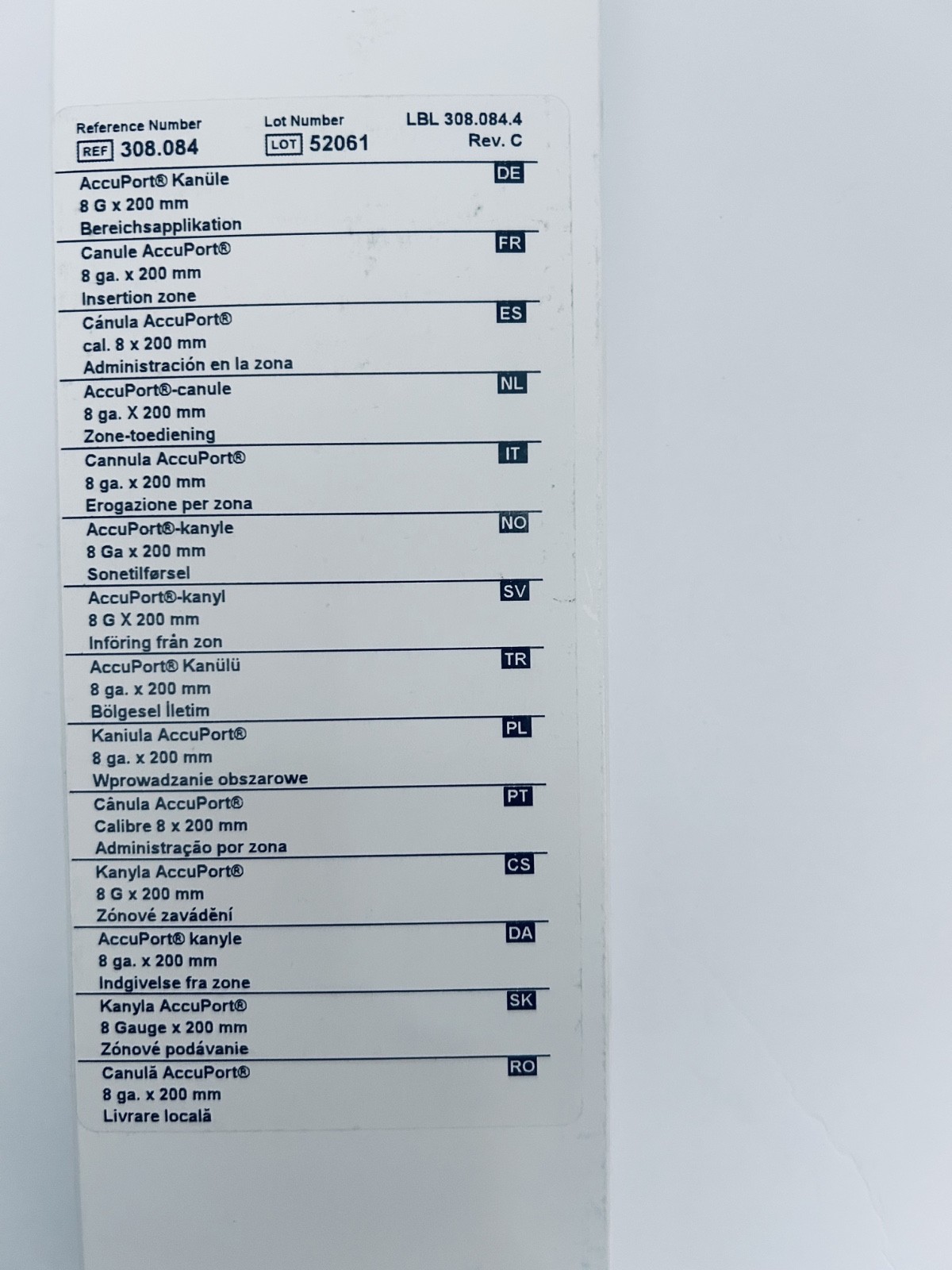 Reference Number
REF 308.084

Lot Number
LOT 52061

LBL 308.084.4
Rev. C

DE
AccuPort® Kanüle
8 G x 200 mm
Bereichsapplikation

FR
Canule AccuPort®
8 ga. x 200 mm
Insertion zone

ES
Cánula AccuPort®
cal. 8 x 200 mm
Administración en la zona

NL
AccuPort®-canule
8 ga. X 200 mm
Zone-toediening

IT
Cannula AccuPort®
8 ga. x 200 mm
Erogazione per zona

NO
AccuPort®-kanyle
8 Ga x 200 mm
Sonetilførsel

SV
AccuPort®-kanyl
8 G X 200 mm
Införing från zon

TR
AccuPort® Kanülü
8 ga. x 200 mm
Bölgesel İletim

PL
Kaniula AccuPort®
8 ga. x 200 mm
Wprowadzanie obszarowe

PT
Cânula AccuPort®
Calibre 8 x 200 mm
Administração por zona

CS
Kanyla AccuPort®
8 G x 200 mm
Zónové zavádění

DA
AccuPort® kanyle
8 ga. x 200 mm
Indgivelse fra zone

SK
Kanyla AccuPort®
8 Gauge x 200 mm
Zónové podávanie

RO
Canulă AccuPort®
8 ga. x 200 mm
Livrare locală